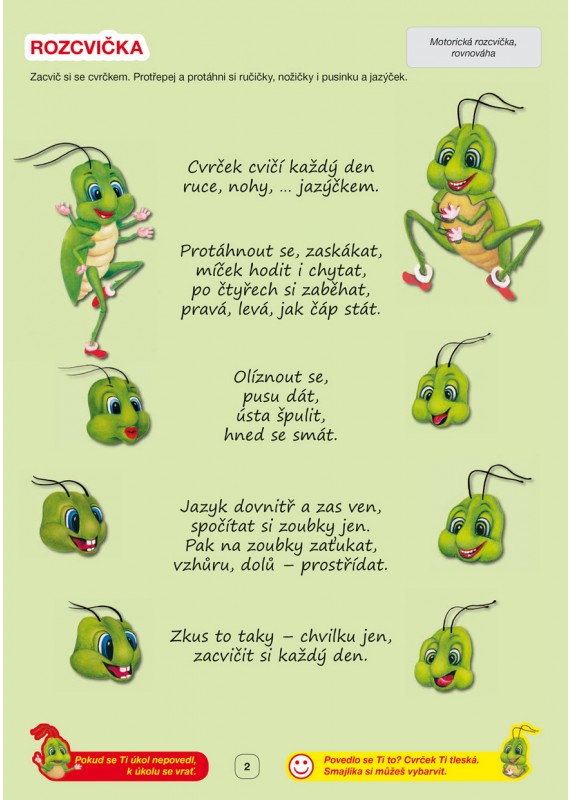 ROZCVIČKA

Motorická rozcvička, rovnováha

Zacvič si se cvrčkem. Protřepej a protáhni si ručičky, nožičky i pusinku a jazýček.

Cvrček cvičí každý den
ruce, nohy, ... jazýčkem.

Protáhnout se, zaskákat,
míček hodit i chytat,
po čtyřech si zaběhat,
pravá, levá, jak čáp stát.

Olíznout se,
pusu dát,
ústa špulit,
hned se smát.

Jazyk dovnitř a zas ven,
spočítat si zoubky jen.
Pak na zoubky zaťukat,
vzhůru, dolů – prostřídat.

Zkus to taky – chvilku jen,
zacvičit si každý den.

Pokud se Ti úkol nepovedl, k úkolu se vrať.

2

Povedlo se Ti to? Cvrček Ti tleská. Smajlíka si můžeš vybarvit.